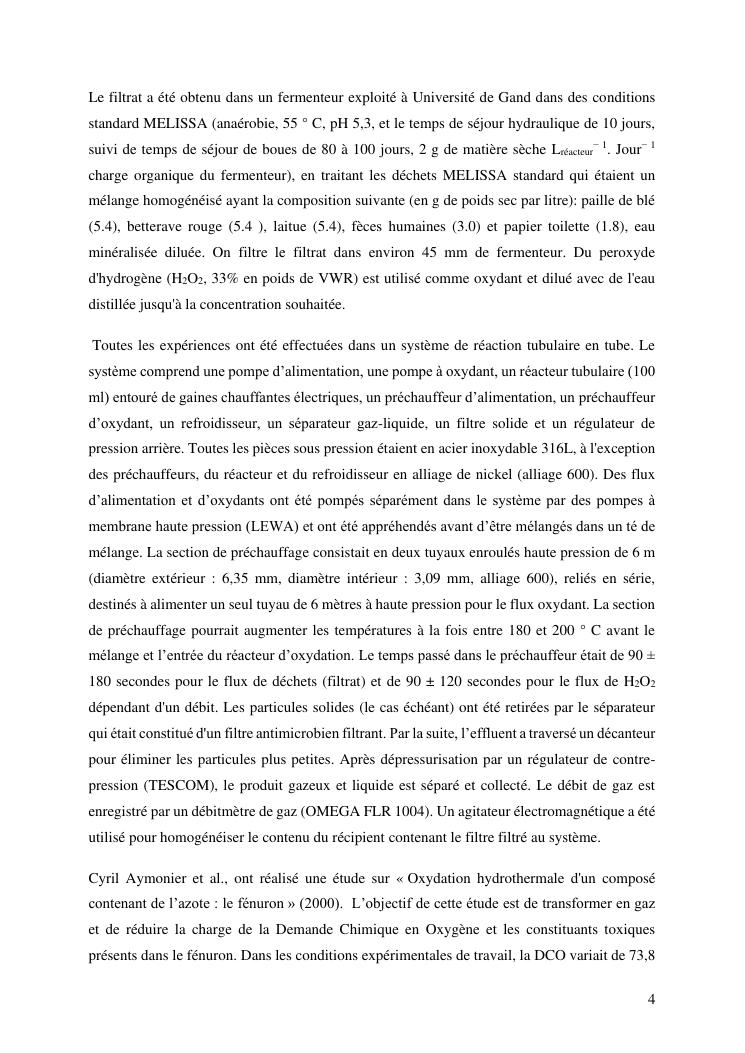 Le filtrat a été obtenu dans un fermenteur exploité à Université de Gand dans des conditions standard MELISSA (anaérobie, 55 ° C, pH 5,3, et le temps de séjour hydraulique de 10 jours, suivi de temps de séjour de boues de 80 à 100 jours, 2 g de matière sèche $L_{réacteur}^{-1}$. $Jour^{-1}$ charge organique du fermenteur), en traitant les déchets MELISSA standard qui étaient un mélange homogénéisé ayant la composition suivante (en g de poids sec par litre): paille de blé (5.4), betterave rouge (5.4 ), laitue (5.4), fèces humaines (3.0) et papier toilette (1.8), eau minéralisée diluée. On filtre le filtrat dans environ 45 mm de fermenteur. Du peroxyde d'hydrogène ($H_2O_2$, 33% en poids de VWR) est utilisé comme oxydant et dilué avec de l'eau distillée jusqu'à la concentration souhaitée.

Toutes les expériences ont été effectuées dans un système de réaction tubulaire en tube. Le système comprend une pompe d'alimentation, une pompe à oxydant, un réacteur tubulaire (100 ml) entouré de gaines chauffantes électriques, un préchauffeur d'alimentation, un préchauffeur d'oxydant, un refroidisseur, un séparateur gaz-liquide, un filtre solide et un régulateur de pression arrière. Toutes les pièces sous pression étaient en acier inoxydable 316L, à l'exception des préchauffeurs, du réacteur et du refroidisseur en alliage de nickel (alliage 600). Des flux d'alimentation et d'oxydants ont été pompés séparément dans le système par des pompes à membrane haute pression (LEWA) et ont été appréhendés avant d'être mélangés dans un té de mélange. La section de préchauffage consistait en deux tuyaux enroulés haute pression de 6 m (diamètre extérieur : 6,35 mm, diamètre intérieur : 3,09 mm, alliage 600), reliés en série, destinés à alimenter un seul tuyau de 6 mètres à haute pression pour le flux oxydant. La section de préchauffage pourrait augmenter les températures à la fois entre 180 et 200 ° C avant le mélange et l'entrée du réacteur d'oxydation. Le temps passé dans le préchauffeur était de 90 ± 180 secondes pour le flux de déchets (filtrat) et de 90 ± 120 secondes pour le flux de $H_2O_2$ dépendant d'un débit. Les particules solides (le cas échéant) ont été retirées par le séparateur qui était constitué d'un filtre antimicrobien filtrant. Par la suite, l'effluent a traversé un décanteur pour éliminer les particules plus petites. Après dépressurisation par un régulateur de contre-pression (TESCOM), le produit gazeux et liquide est séparé et collecté. Le débit de gaz est enregistré par un débitmètre de gaz (OMEGA FLR 1004). Un agitateur électromagnétique a été utilisé pour homogénéiser le contenu du récipient contenant le filtre filtré au système.

Cyril Aymonier et al., ont réalisé une étude sur « Oxydation hydrothermale d'un composé contenant de l'azote : le fénuron » (2000). L'objectif de cette étude est de transformer en gaz et de réduire la charge de la Demande Chimique en Oxygène et les constituants toxiques présents dans le fénuron. Dans les conditions expérimentales de travail, la DCO variait de 73,8

4